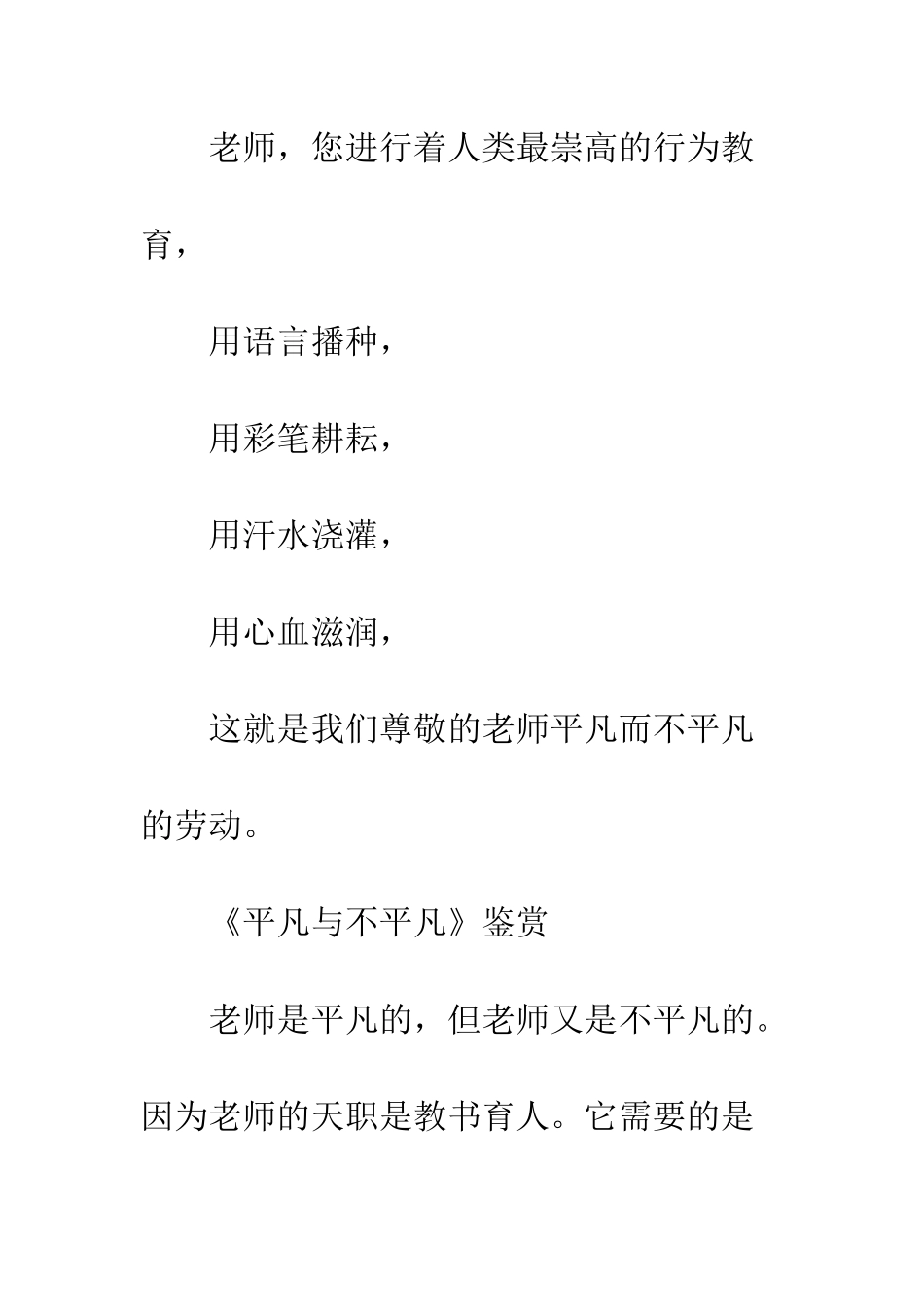 老师，您进行着人类最崇高的行为教育，

用语言播种，

用彩笔耕耘，

用汗水浇灌，

用心血滋润，

这就是我们尊敬的老师平凡而不平凡的劳动。

《平凡与不平凡》鉴赏

老师是平凡的，但老师又是不平凡的。因为老师的天职是教书育人。它需要的是